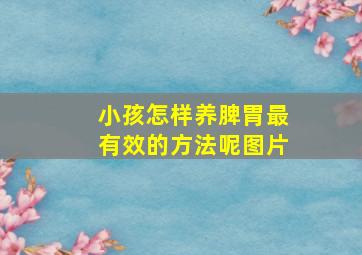 小孩怎样养脾胃最有效的方法呢图片